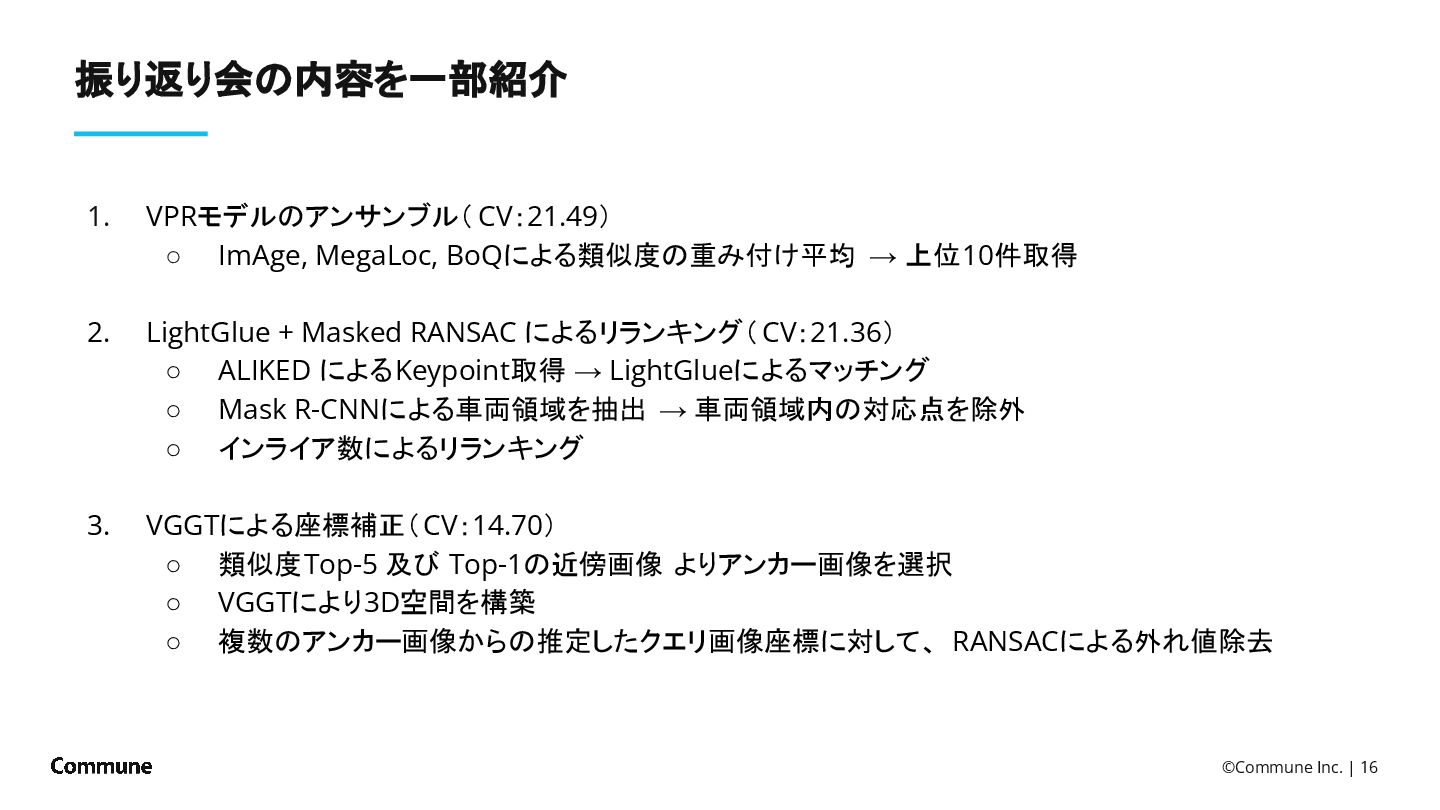 振り返り会の内容を一部紹介

1. VPRモデルのアンサンブル（CV：21.49）
○ ImAge, MegaLoc, BoQによる類似度の重み付け平均 → 上位10件取得

2. LightGlue + Masked RANSAC によるリランキング（CV：21.36）
○ ALIKED によるKeypoint取得 → LightGlueによるマッチング
○ Mask R-CNNによる車両領域を抽出 → 車両領域内の対応点を除外
○ インライア数によるリランキング

3. VGGTによる座標補正（CV：14.70）
○ 類似度Top-5 及び Top-1の近傍画像 よりアンカー画像を選択
○ VGGTにより3D空間を構築
○ 複数のアンカー画像からの推定したクエリ画像座標に対して、RANSACによる外れ値除去

Commune

©Commune Inc. | 16